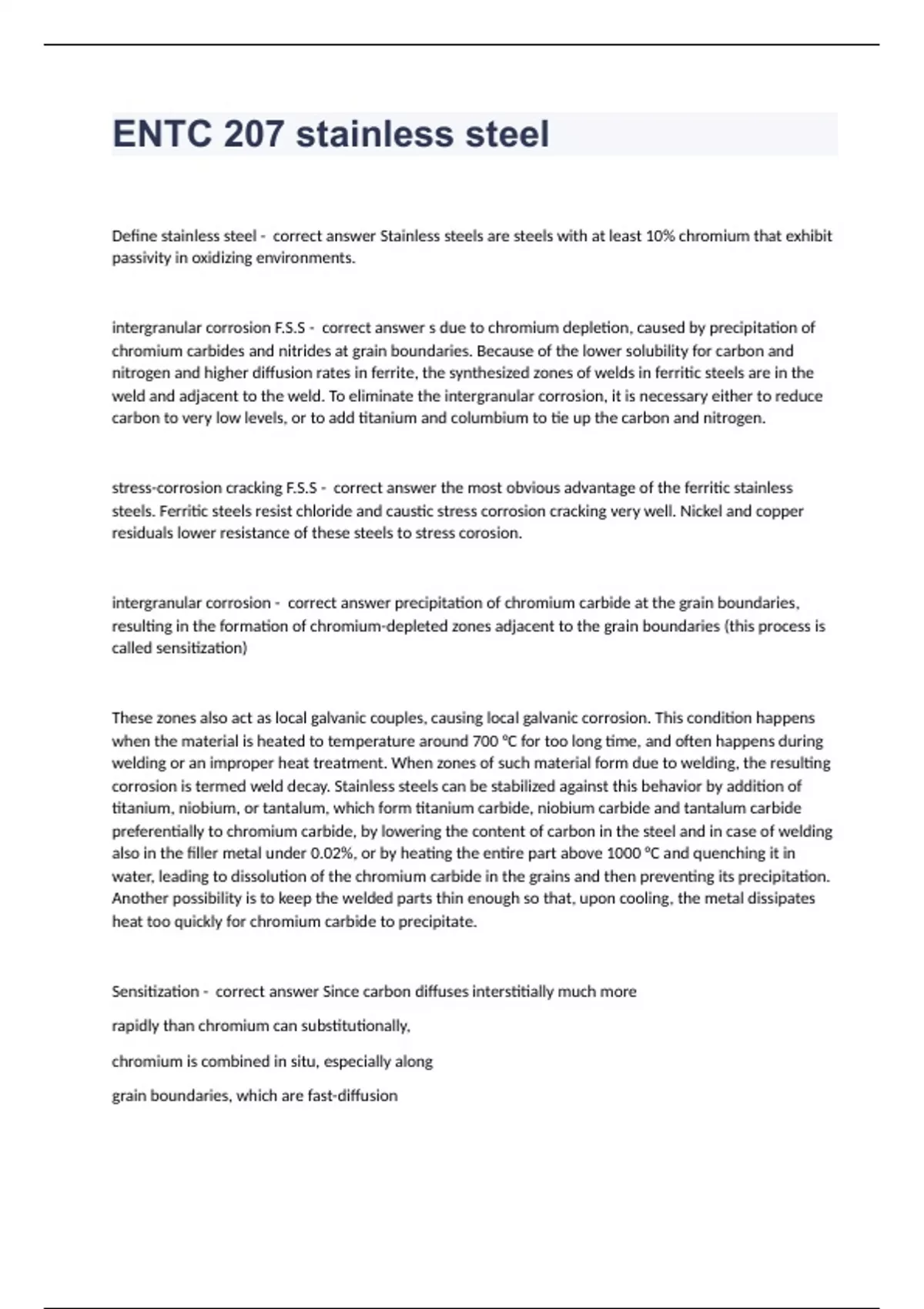 ENTC 207 stainless steel

Define stainless steel - correct answer Stainless steels are steels with at least 10% chromium that exhibit passivity in oxidizing environments.

intergranular corrosion F.S.S - correct answer s due to chromium depletion, caused by precipitation of chromium carbides and nitrides at grain boundaries. Because of the lower solubility for carbon and nitrogen and higher diffusion rates in ferrite, the synthesized zones of welds in ferritic steels are in the weld and adjacent to the weld. To eliminate the intergranular corrosion, it is necessary either to reduce carbon to very low levels, or to add titanium and columbium to tie up the carbon and nitrogen.

stress-corrosion cracking F.S.S - correct answer the most obvious advantage of the ferritic stainless steels. Ferritic steels resist chloride and caustic stress corrosion cracking very well. Nickel and copper residuals lower resistance of these steels to stress corosion.

intergranular corrosion - correct answer precipitation of chromium carbide at the grain boundaries, resulting in the formation of chromium-depleted zones adjacent to the grain boundaries (this process is called sensitization)

These zones also act as local galvanic couples, causing local galvanic corrosion. This condition happens when the material is heated to temperature around 700 °C for too long time, and often happens during welding or an improper heat treatment. When zones of such material form due to welding, the resulting corrosion is termed weld decay. Stainless steels can be stabilized against this behavior by addition of titanium, niobium, or tantalum, which form titanium carbide, niobium carbide and tantalum carbide preferentially to chromium carbide, by lowering the content of carbon in the steel and in case of welding also in the filler metal under 0.02%, or by heating the entire part above 1000 °C and quenching it in water, leading to dissolution of the chromium carbide in the grains and then preventing its precipitation. Another possibility is to keep the welded parts thin enough so that, upon cooling, the metal dissipates heat too quickly for chromium carbide to precipitate.

Sensitization - correct answer Since carbon diffuses interstitially much more

rapidly than chromium can substitutionally,

chromium is combined in situ, especially along

grain boundaries, which are fast-diffusion